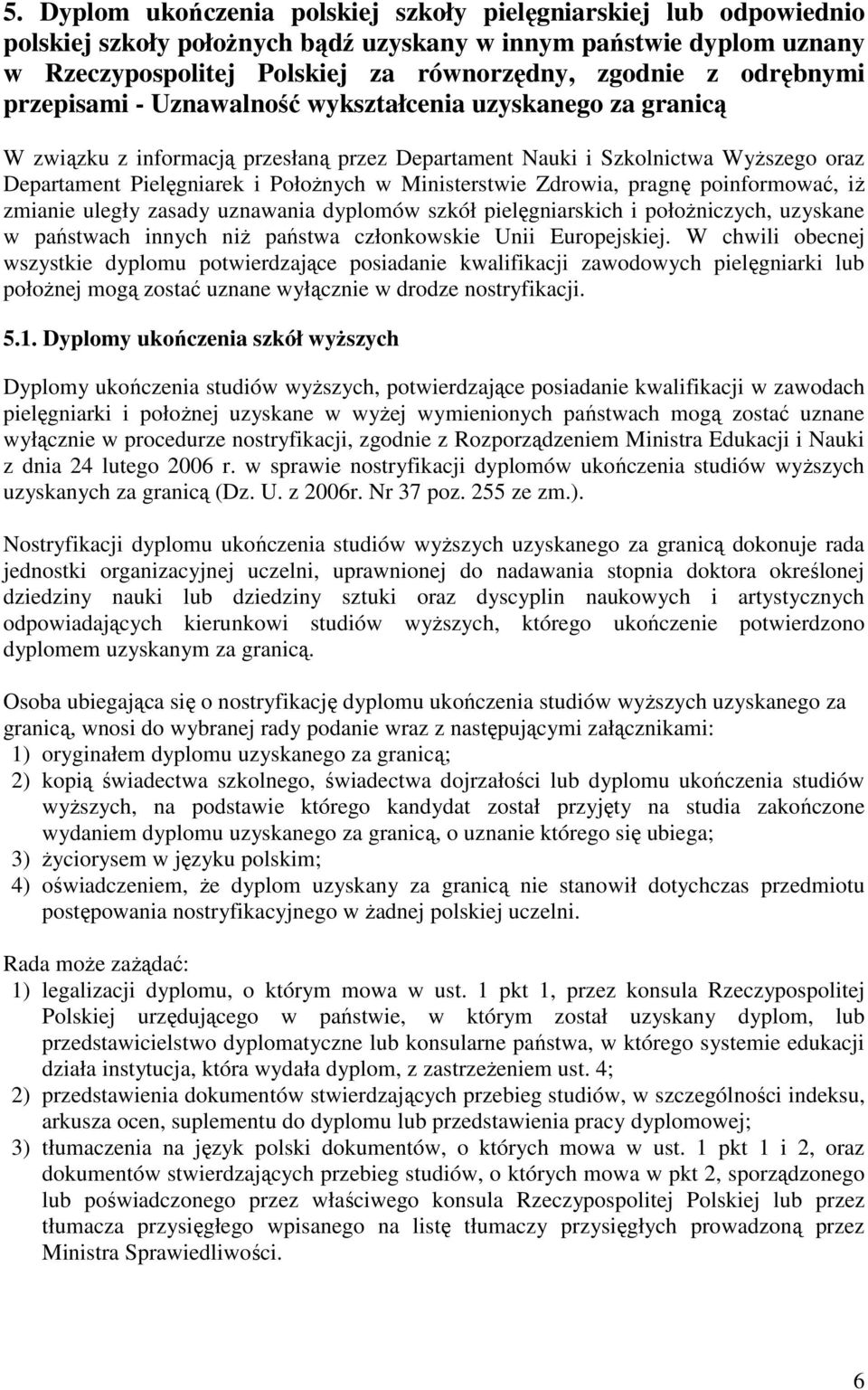 5. Dyplom ukończenia polskiej szkoły pielęgniarskiej lub odpowiednio polskiej szkoły położnych bądź uzyskany w innym państwie dyplom uznany w Rzeczypospolitej Polskiej za równorzędny, zgodnie z odrębnymi przepisami - Uznawalność wykształcenia uzyskanego za granicą

W związku z informacją przesłaną przez Departament Nauki i Szkolnictwa Wyższego oraz Departament Pielęgniarek i Położnych w Ministerstwie Zdrowia, pragnę poinformować, iż zmianie uległy zasady uznawania dyplomów szkół pielęgniarskich i położniczych, uzyskane w państwach innych niż państwa członkowskie Unii Europejskiej. W chwili obecnej wszystkie dyplomu potwierdzające posiadanie kwalifikacji zawodowych pielęgniarki lub położnej mogą zostać uznane wyłącznie w drodze nostryfikacji.

5.1. Dyplomy ukończenia szkół wyższych

Dyplomy ukończenia studiów wyższych, potwierdzające posiadanie kwalifikacji w zawodach pielęgniarki i położnej uzyskane w wyżej wymienionych państwach mogą zostać uznane wyłącznie w procedurze nostryfikacji, zgodnie z Rozporządzeniem Ministra Edukacji i Nauki z dnia 24 lutego 2006 r. w sprawie nostryfikacji dyplomów ukończenia studiów wyższych uzyskanych za granicą (Dz. U. z 2006r. Nr 37 poz. 255 ze zm.).

Nostryfikacji dyplomu ukończenia studiów wyższych uzyskanego za granicą dokonuje rada jednostki organizacyjnej uczelni, uprawnionej do nadawania stopnia doktora określonej dziedziny nauki lub dziedziny sztuki oraz dyscyplin naukowych i artystycznych odpowiadających kierunkowi studiów wyższych, którego ukończenie potwierdzono dyplomem uzyskanym za granicą.

Osoba ubiegająca się o nostryfikację dyplomu ukończenia studiów wyższych uzyskanego za granicą, wnosi do wybranej rady podanie wraz z następującymi załącznikami:
1) oryginałem dyplomu uzyskanego za granicą;
2) kopią świadectwa szkolnego, świadectwa dojrzałości lub dyplomu ukończenia studiów wyższych, na podstawie którego kandydat został przyjęty na studia zakończone wydaniem dyplomu uzyskanego za granicą, o uznanie którego się ubiega;
3) życiorysem w języku polskim;
4) oświadczeniem, że dyplom uzyskany za granicą nie stanowił dotychczas przedmiotu postępowania nostryfikacyjnego w żadnej polskiej uczelni.

Rada może zażądać:
1) legalizacji dyplomu, o którym mowa w ust. 1 pkt 1, przez konsula Rzeczypospolitej Polskiej urzędującego w państwie, w którym został uzyskany dyplom, lub przedstawicielstwo dyplomatyczne lub konsularne państwa, w którego systemie edukacji działa instytucja, która wydała dyplom, z zastrzeżeniem ust. 4;
2) przedstawienia dokumentów stwierdzających przebieg studiów, w szczególności indeksu, arkusza ocen, suplementu do dyplomu lub przedstawienia pracy dyplomowej;
3) tłumaczenia na język polski dokumentów, o których mowa w ust. 1 pkt 1 i 2, oraz dokumentów stwierdzających przebieg studiów, o których mowa w pkt 2, sporządzonego lub poświadczonego przez właściwego konsula Rzeczypospolitej Polskiej lub przez tłumacza przysięgłego wpisanego na listę tłumaczy przysięgłych prowadzoną przez Ministra Sprawiedliwości.

6